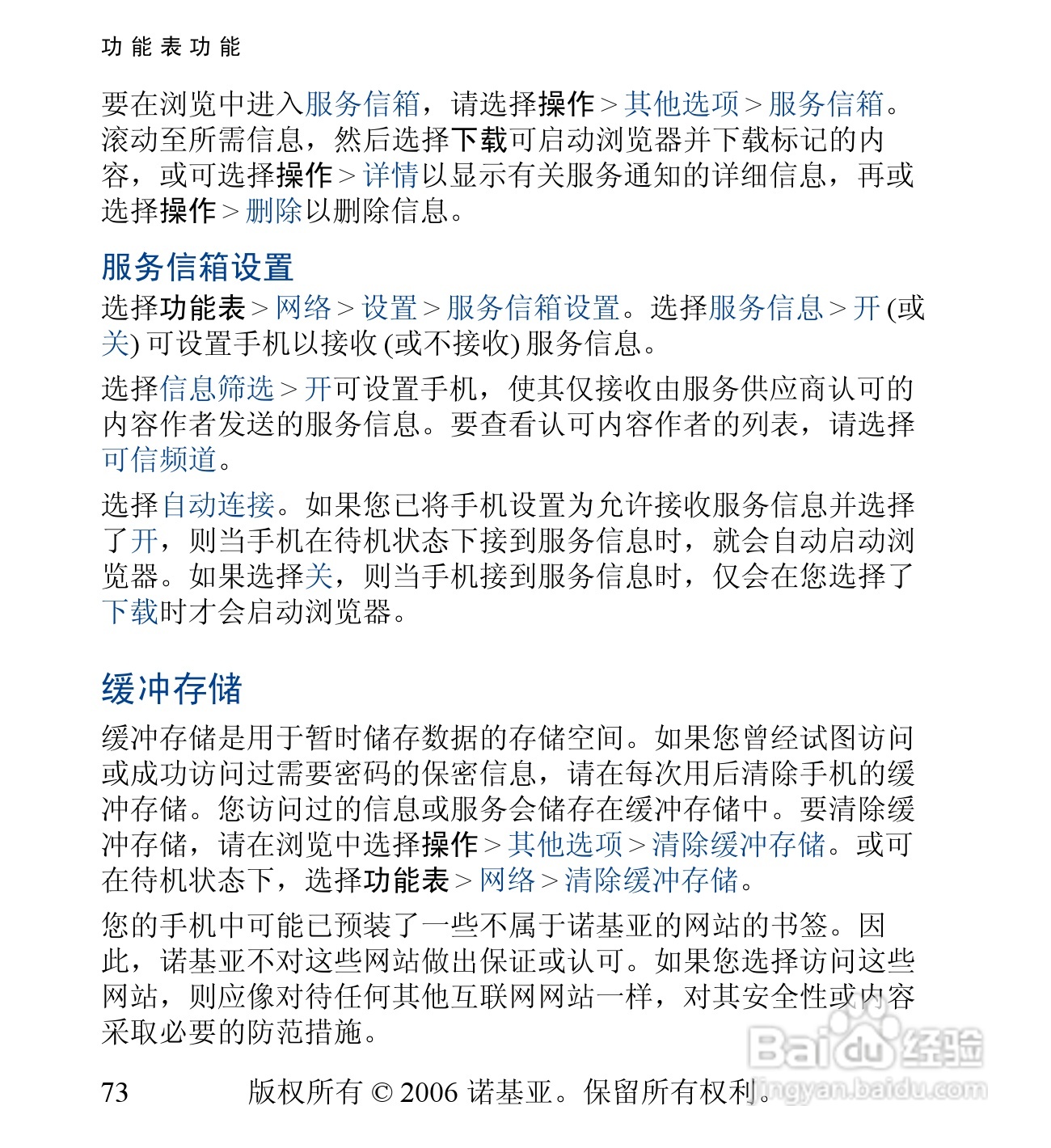 功能表功能

要在浏览中进入服务信箱，请选择操作 > 其他选项 > 服务信箱。滚动至所需信息，然后选择下载可启动浏览器并下载标记的内容，或可选择操作 > 详情以显示有关服务通知的详细信息，再或选择操作 > 删除以删除信息。

服务信箱设置

选择功能表 > 网络 > 设置 > 服务信箱设置。选择服务信息 > 开 (或关) 可设置手机以接收 (或不接收) 服务信息。

选择信息筛选 > 开可设置手机，使其仅接收由服务供应商认可的内容作者发送的服务信息。要查看认可内容作者的列表，请选择可信频道。

选择自动连接。如果您已将手机设置为允许接收服务信息并选择了开，则当手机在待机状态下接到服务信息时，就会自动启动浏览器。如果选择关，则当手机接到服务信息时，仅会在您选择了下载时才会启动浏览器。

缓冲存储

缓冲存储是用于暂时储存数据的存储空间。如果您曾经试图访问或成功访问过需要密码的保密信息，请在每次用后清除手机的缓冲存储。您访问过的信息或服务会储存在缓冲存储中。要清除缓冲存储，请在浏览中选择操作 > 其他选项 > 清除缓冲存储。或可在待机状态下，选择功能表 > 网络 > 清除缓冲存储。

您的手机中可能已预装了一些不属于诺基亚的网站的书签。因此，诺基亚不对这些网站做出保证或认可。如果您选择访问这些网站，则应像对待任何其他互联网网站一样，对其安全性或内容采取必要的防范措施。

73 版权所有 © 2006 诺基亚。保留所有权利。

Baidu 经验
jingyan.baidu.com